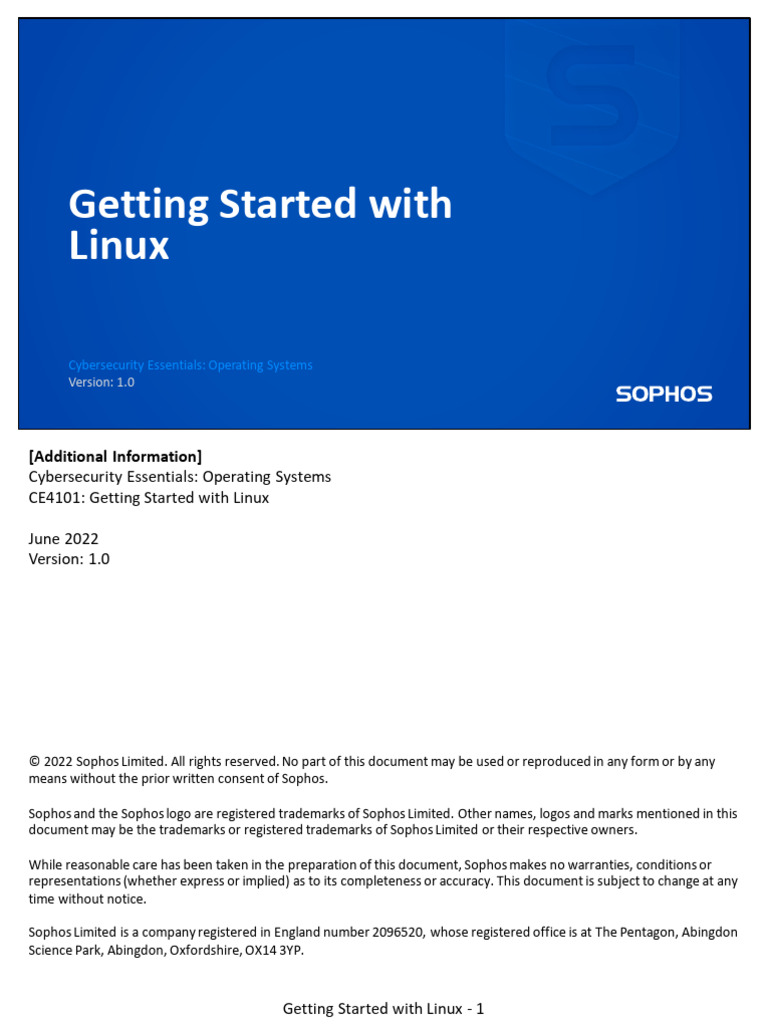 Getting Started with Linux

Cybersecurity Essentials: Operating Systems
Version: 1.0

SOPHOS

[Additional Information]
Cybersecurity Essentials: Operating Systems
CE4101: Getting Started with Linux

June 2022
Version: 1.0

© 2022 Sophos Limited. All rights reserved. No part of this document may be used or reproduced in any form or by any means without the prior written consent of Sophos.

Sophos and the Sophos logo are registered trademarks of Sophos Limited. Other names, logos and marks mentioned in this document may be the trademarks or registered trademarks of Sophos Limited or their respective owners.

While reasonable care has been taken in the preparation of this document, Sophos makes no warranties, conditions or representations (whether express or implied) as to its completeness or accuracy. This document is subject to change at any time without notice.

Sophos Limited is a company registered in England number 2096520, whose registered office is at The Pentagon, Abingdon Science Park, Abingdon, Oxfordshire, OX14 3YP.

Getting Started with Linux - 1